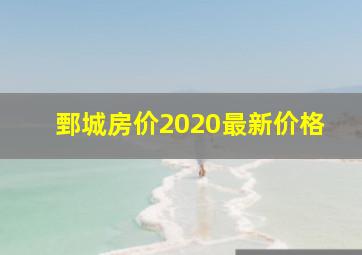 鄄城房价2020最新价格